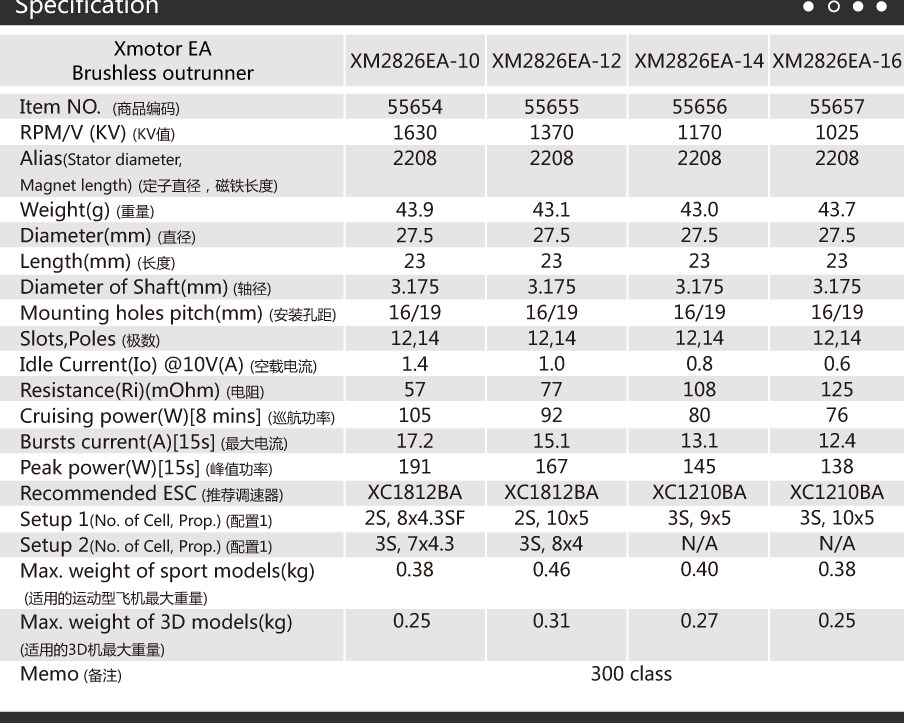 Specification

| Xmotor EA Brushless outrunner | XM2826EA-10 | XM2826EA-12 | XM2826EA-14 | XM2826EA-16 |
|---|---|---|---|---|
| Item NO. (商品编码) | 55654 | 55655 | 55656 | 55657 |
| RPM/V (KV) (KV值) | 1630 | 1370 | 1170 | 1025 |
| Alias(Stator diameter, Magnet length) (定子直径，磁铁长度) | 2208 | 2208 | 2208 | 2208 |
| Weight(g) (重量) | 43.9 | 43.1 | 43.0 | 43.7 |
| Diameter(mm) (直径) | 27.5 | 27.5 | 27.5 | 27.5 |
| Length(mm) (长度) | 23 | 23 | 23 | 23 |
| Diameter of Shaft(mm) (轴径) | 3.175 | 3.175 | 3.175 | 3.175 |
| Mounting holes pitch(mm) (安装孔距) | 16/19 | 16/19 | 16/19 | 16/19 |
| Slots,Poles (极数) | 12,14 | 12,14 | 12,14 | 12,14 |
| Idle Current(Io) @10V(A) (空载电流) | 1.4 | 1.0 | 0.8 | 0.6 |
| Resistance(Ri)(mOhm) (电阻) | 57 | 77 | 108 | 125 |
| Cruising power(W)[8 mins] (巡航功率) | 105 | 92 | 80 | 76 |
| Bursts current(A)[15s] (最大电流) | 17.2 | 15.1 | 13.1 | 12.4 |
| Peak power(W)[15s] (峰值功率) | 191 | 167 | 145 | 138 |
| Recommended ESC (推荐调速器) | XC1812BA | XC1812BA | XC1210BA | XC1210BA |
| Setup 1(No. of Cell, Prop.) (配置1) | 2S, 8x4.3SF | 2S, 10x5 | 3S, 9x5 | 3S, 10x5 |
| Setup 2(No. of Cell, Prop.) (配置1) | 3S, 7x4.3 | 3S, 8x4 | N/A | N/A |
| Max. weight of sport models(kg) (适用的运动型飞机最大重量) | 0.38 | 0.46 | 0.40 | 0.38 |
| Max. weight of 3D models(kg) (适用的3D机最大重量) | 0.25 | 0.31 | 0.27 | 0.25 |
| Memo (备注) | 300 class | | | |